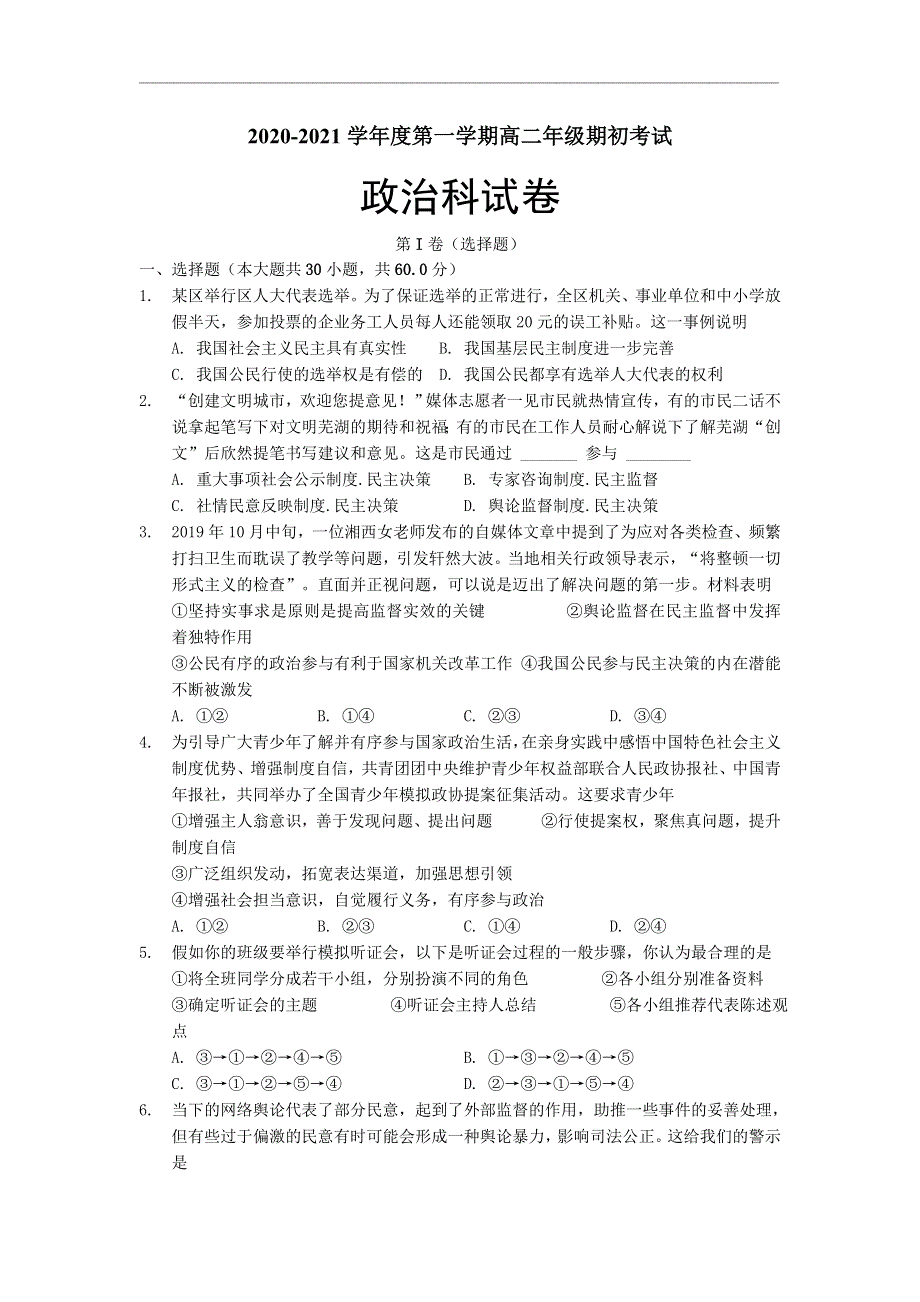 2020-2021 学年度第一学期高二年级期初考试

政治科试卷

第 I 卷（选择题）

一、选择题（本大题共 30 小题，共 60.0 分）

1. 某区举行区人大代表选举。为了保证选举的正常进行，全区机关、事业单位和中小学放假半天，参加投票的企业务工人员每人还能领取 20 元的误工补贴。这一事例说明

A. 我国社会主义民主具有真实性 B. 我国基层民主制度进一步完善

C. 我国公民行使的选举权是有偿的 D. 我国公民都享有选举人大代表的权利

2. “创建文明城市，欢迎您提意见！”媒体志愿者一见市民就热情宣传，有的市民二话不说拿起笔写下对文明芜湖的期待和祝福 有的市民在工作人员耐心解说下了解芜湖“创文”后欣然提笔书写建议和意见。这是市民通过 _______ 参与 ________

A. 重大事项社会公示制度.民主决策 B. 专家咨询制度.民主监督

C. 社情民意反映制度.民主决策 D. 舆论监督制度.民主决策

3. 2019 年 10 月中旬，一位湘西女老师发布的自媒体文章中提到了为应对各类检查、频繁打扫卫生而耽误了教学等问题，引发轩然大波。当地相关行政领导表示，“将整顿一切形式主义的检查”。直面并正视问题，可以说是迈出了解决问题的第一步。材料表明

①坚持实事求是原则是提高监督实效的关键 ②舆论监督在民主监督中发挥着独特作用

③公民有序的政治参与有利于国家机关改革工作 ④我国公民参与民主决策的内在潜能不断被激发

A. ①② B. ①④ C. ②③ D. ③④

4. 为引导广大青少年了解并有序参与国家政治生活，在亲身实践中感悟中国特色社会主义制度优势、增强制度自信，共青团团中央维护青少年权益部联合人民政协报社、中国青年报社，共同举办了全国青少年模拟政协提案征集活动。这要求青少年

①增强主人翁意识，善于发现问题、提出问题 ②行使提案权，聚焦真问题，提升制度自信

③广泛组织发动，拓宽表达渠道，加强思想引领

④增强社会担当意识，自觉履行义务，有序参与政治

A. ①② B. ②③ C. ①④ D. ②④

5. 假如你的班级要举行模拟听证会，以下是听证会过程的一般步骤，你认为最合理的是

①将全班同学分成若干小组，分别扮演不同的角色 ②各小组分别准备资料

③确定听证会的主题 ④听证会主持人总结 ⑤各小组推荐代表陈述观点

A. ③→①→②→④→⑤ B. ①→③→②→④→⑤

C. ③→①→②→⑤→④ D. ②→③→①→⑤→④

6. 当下的网络舆论代表了部分民意，起到了外部监督的作用，助推一些事件的妥善处理，但有些过于偏激的民意有时可能会形成一种舆论暴力，影响司法公正。这给我们的警示是